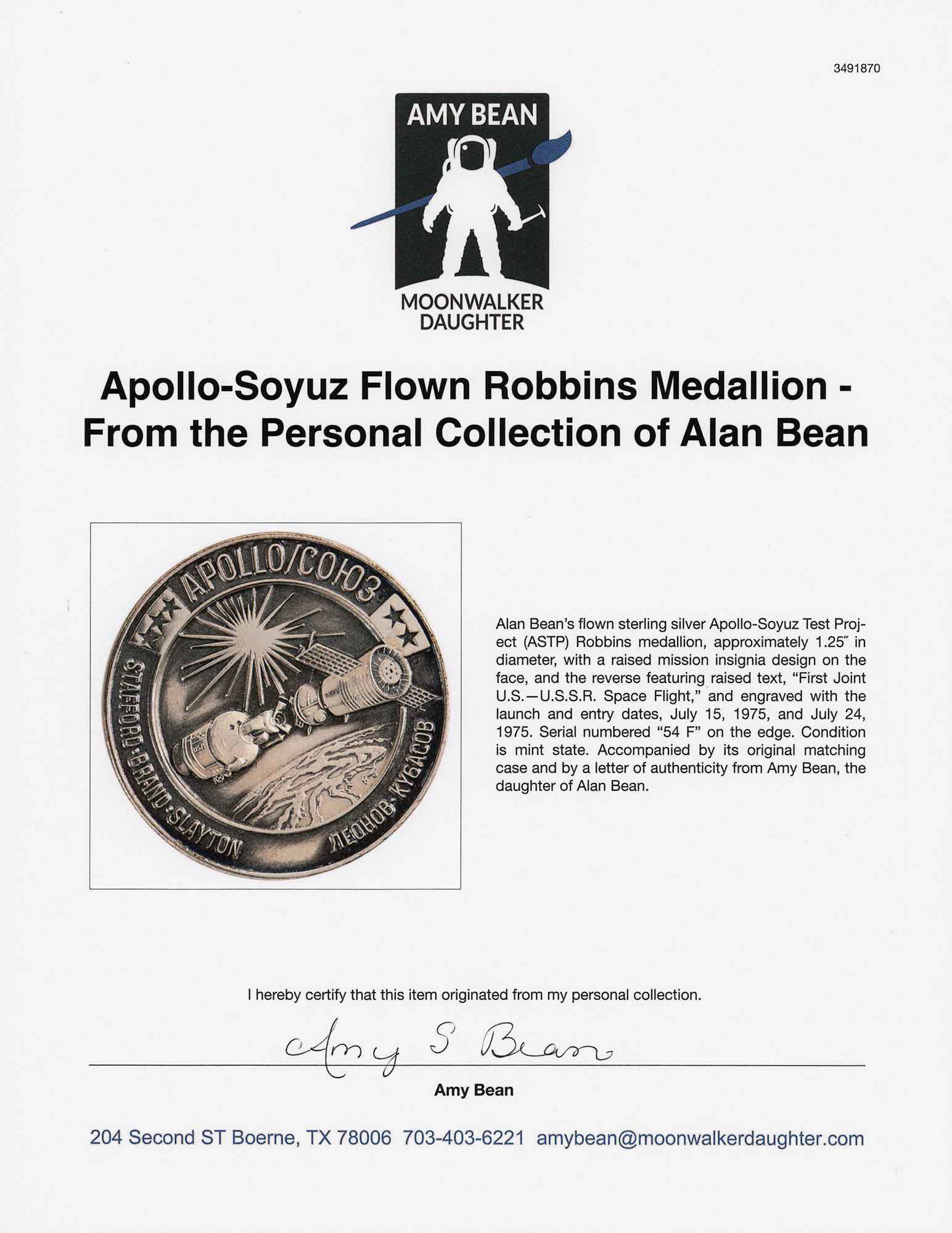 3491870

AMY BEAN

MOONWALKER
DAUGHTER

Apollo-Soyuz Flown Robbins Medallion - From the Personal Collection of Alan Bean

APOLLO/СОЮЗ
STAFFORD·BRAND·SLAYTON
ЛЕОНОВ·КУБАСОВ

Alan Bean's flown sterling silver Apollo-Soyuz Test Project (ASTP) Robbins medallion, approximately 1.25″ in diameter, with a raised mission insignia design on the face, and the reverse featuring raised text, "First Joint U.S.—U.S.S.R. Space Flight," and engraved with the launch and entry dates, July 15, 1975, and July 24, 1975. Serial numbered "54 F" on the edge. Condition is mint state. Accompanied by its original matching case and by a letter of authenticity from Amy Bean, the daughter of Alan Bean.

I hereby certify that this item originated from my personal collection.

Amy S Bean

Amy Bean

204 Second ST Boerne, TX 78006 703-403-6221 amybean@moonwalkerdaughter.com